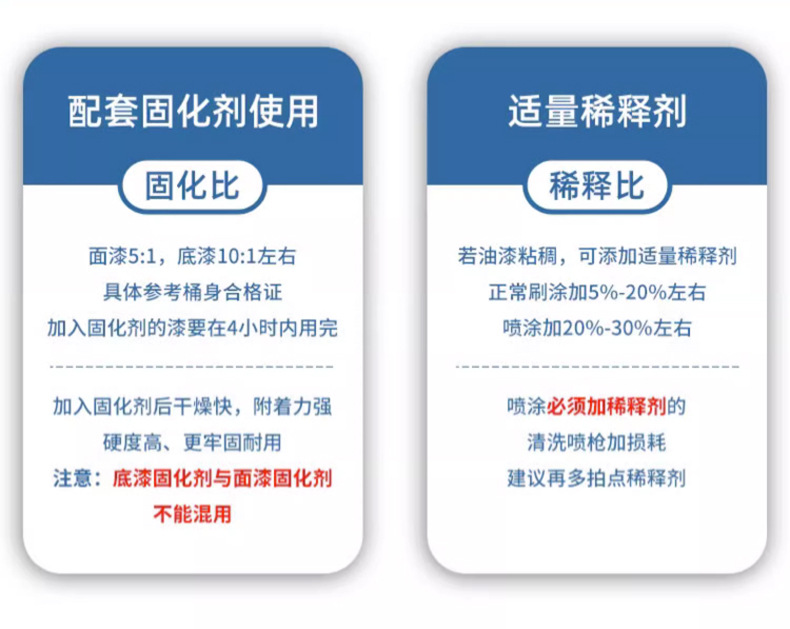 配套固化剂使用

固化比

面漆5:1，底漆10:1左右
具体参考桶身合格证
加入固化剂的漆要在4小时内用完

加入固化剂后干燥快，附着力强
硬度高、更牢固耐用
注意：底漆固化剂与面漆固化剂
不能混用

适量稀释剂

稀释比

若油漆粘稠，可添加适量稀释剂
正常刷涂加5%-20%左右
喷涂加20%-30%左右

喷涂必须加稀释剂的
清洗喷枪加损耗
建议再多拍点稀释剂